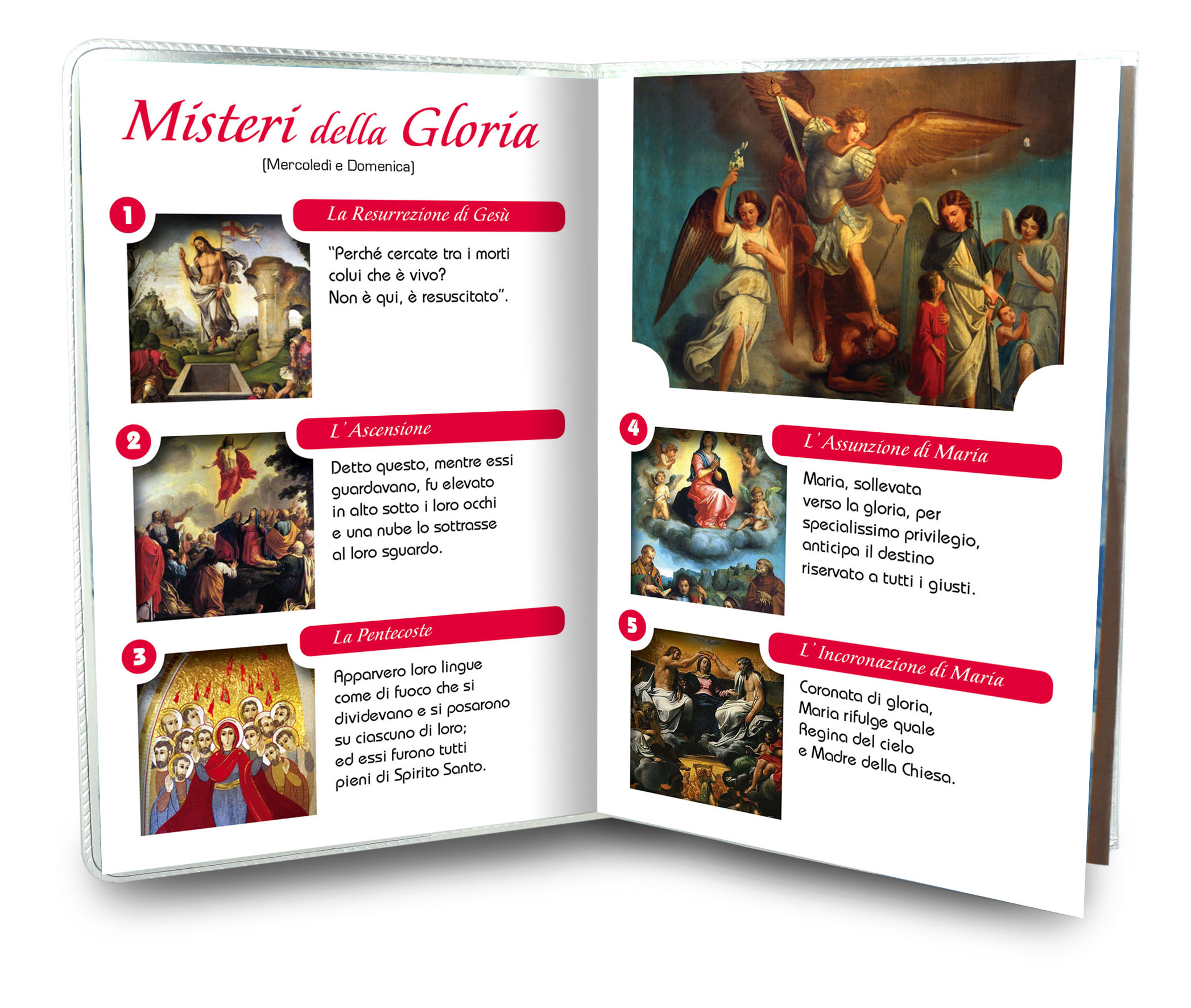 Misteri della Gloria

(Mercoledì e Domenica)

1

La Resurrezione di Gesù

"Perché cercate tra i morti colui che è vivo? Non è qui, è resuscitato".

2

L'Ascensione

Detto questo, mentre essi guardavano, fu elevato in alto sotto i loro occhi e una nube lo sottrasse al loro sguardo.

3

La Pentecoste

Apparvero loro lingue come di fuoco che si dividevano e si posarono su ciascuno di loro; ed essi furono tutti pieni di Spirito Santo.

4

L'Assunzione di Maria

Maria, sollevata verso la gloria, per specialissimo privilegio, anticipa il destino riservato a tutti i giusti.

5

L'Incoronazione di Maria

Coronata di gloria, Maria rifulge quale Regina del cielo e Madre della Chiesa.